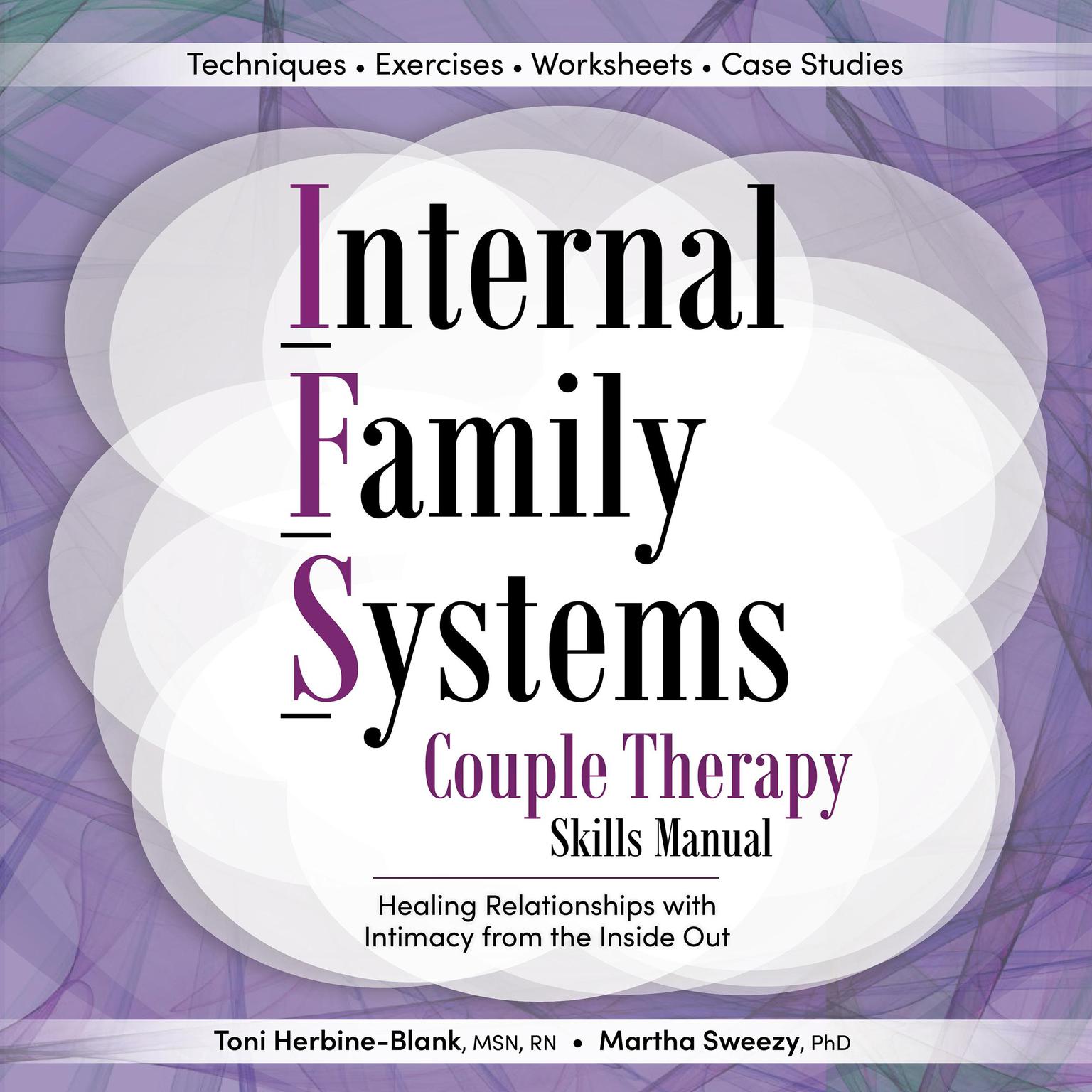 Techniques • Exercises • Worksheets • Case Studies

Internal Family Systems Couple Therapy Skills Manual

Healing Relationships with Intimacy from the Inside Out

Toni Herbine-Blank, MSN, RN • Martha Sweezy, PhD